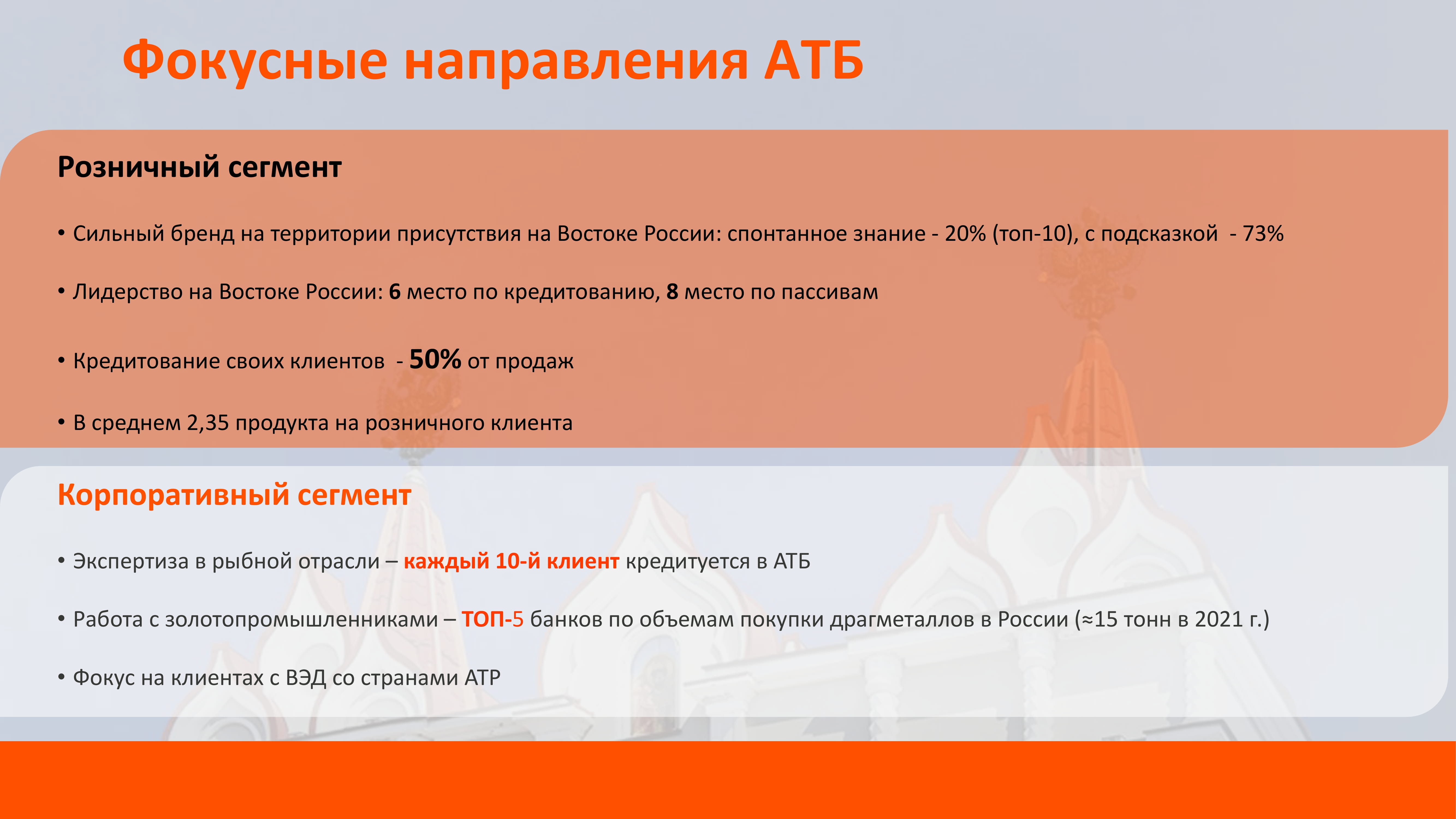 Фокусные направления АТБ

Розничный сегмент

• Сильный бренд на территории присутствия на Востоке России: спонтанное знание - 20% (топ-10), с подсказкой - 73%

• Лидерство на Востоке России: 6 место по кредитованию, 8 место по пассивам

• Кредитование своих клиентов - 50% от продаж

• В среднем 2,35 продукта на розничного клиента

Корпоративный сегмент

• Экспертиза в рыбной отрасли – каждый 10-й клиент кредитуется в АТБ

• Работа с золотопромышленниками – ТОП-5 банков по объемам покупки драгметаллов в России (≈15 тонн в 2021 г.)

• Фокус на клиентах с ВЭД со странами АТР